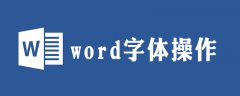 W

word字体操作